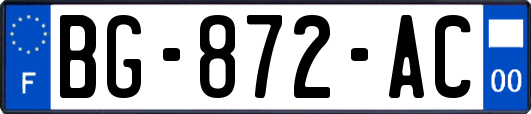 F

BG-872-AC

00